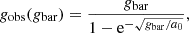 $g_{\mathrm{obs}}(g_{\mathrm{bar}}) = \frac{g_{\mathrm{bar}}}{1 - \mathrm{e}^{-\sqrt{g_{\mathrm{bar}}/a_0}}},$